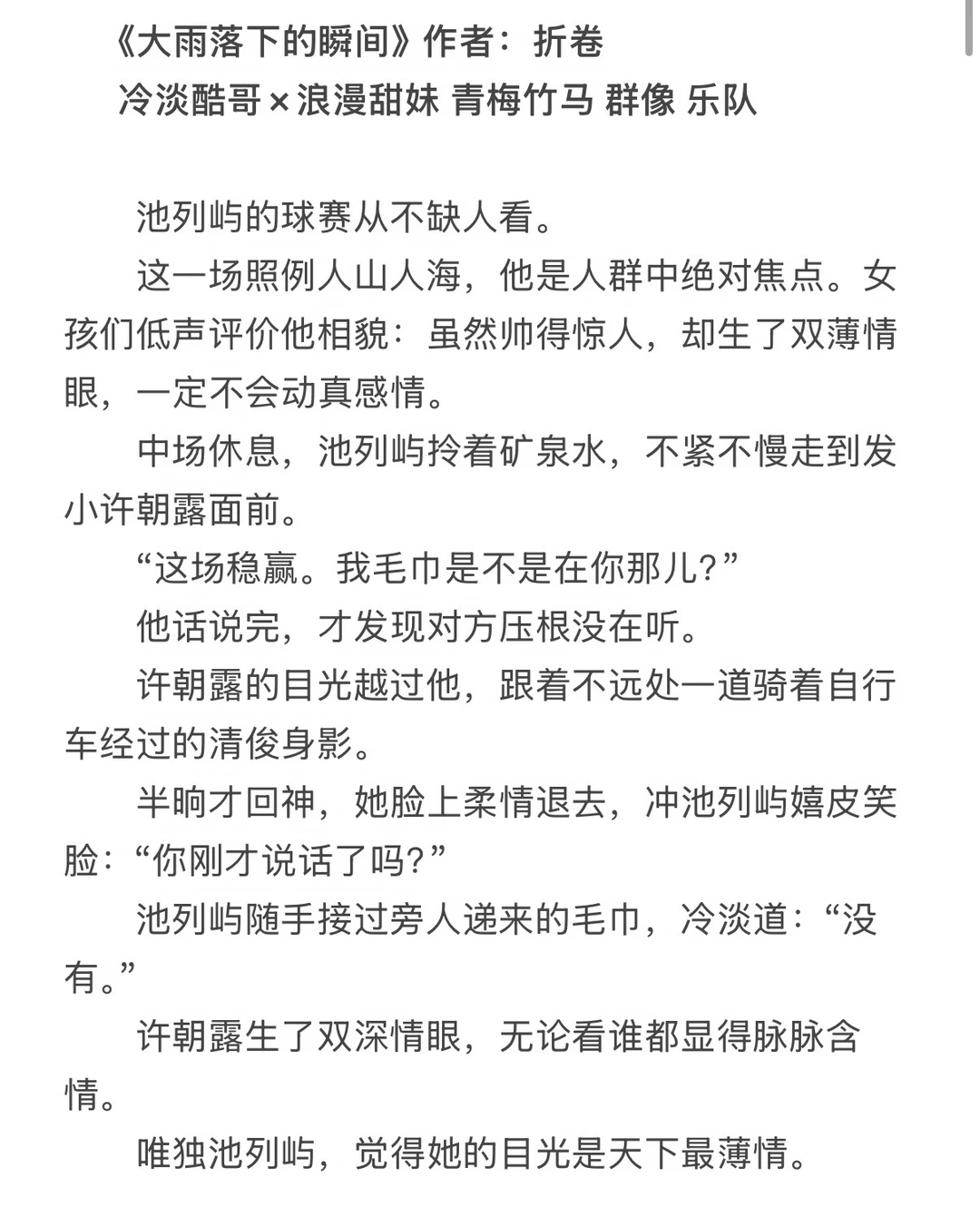 《大雨落下的瞬间》作者：折卷
冷淡酷哥×浪漫甜妹 青梅竹马 群像 乐队

池列屿的球赛从不缺人看。

这一场照例人山人海，他是人群中绝对焦点。女孩们低声评价他相貌：虽然帅得惊人，却生了双薄情眼，一定不会动真感情。

中场休息，池列屿拎着矿泉水，不紧不慢走到发小许朝露面前。

“这场稳赢。我毛巾是不是在你那儿？”

他话说完，才发现对方压根没在听。

许朝露的目光越过他，跟着不远处一道骑着自行车经过的清俊身影。

半晌才回神，她脸上柔情退去，冲池列屿嬉皮笑脸：“你刚才说话了吗？”

池列屿随手接过旁人递来的毛巾，冷淡道：“没有。”

许朝露生了双深情眼，无论看谁都显得脉脉含情。

唯独池列屿，觉得她的目光是天下最薄情。